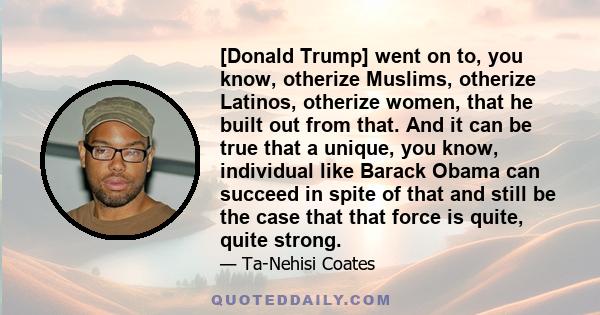 [Donald Trump] went on to, you know, otherize Muslims, otherize Latinos, otherize women, that he built out from that. And it can be true that a unique, you know, individual like Barack Obama can succeed in spite of that and still be the case that that force is quite, quite strong.

— Ta-Nehisi Coates

QUOTEDDAILY.COM